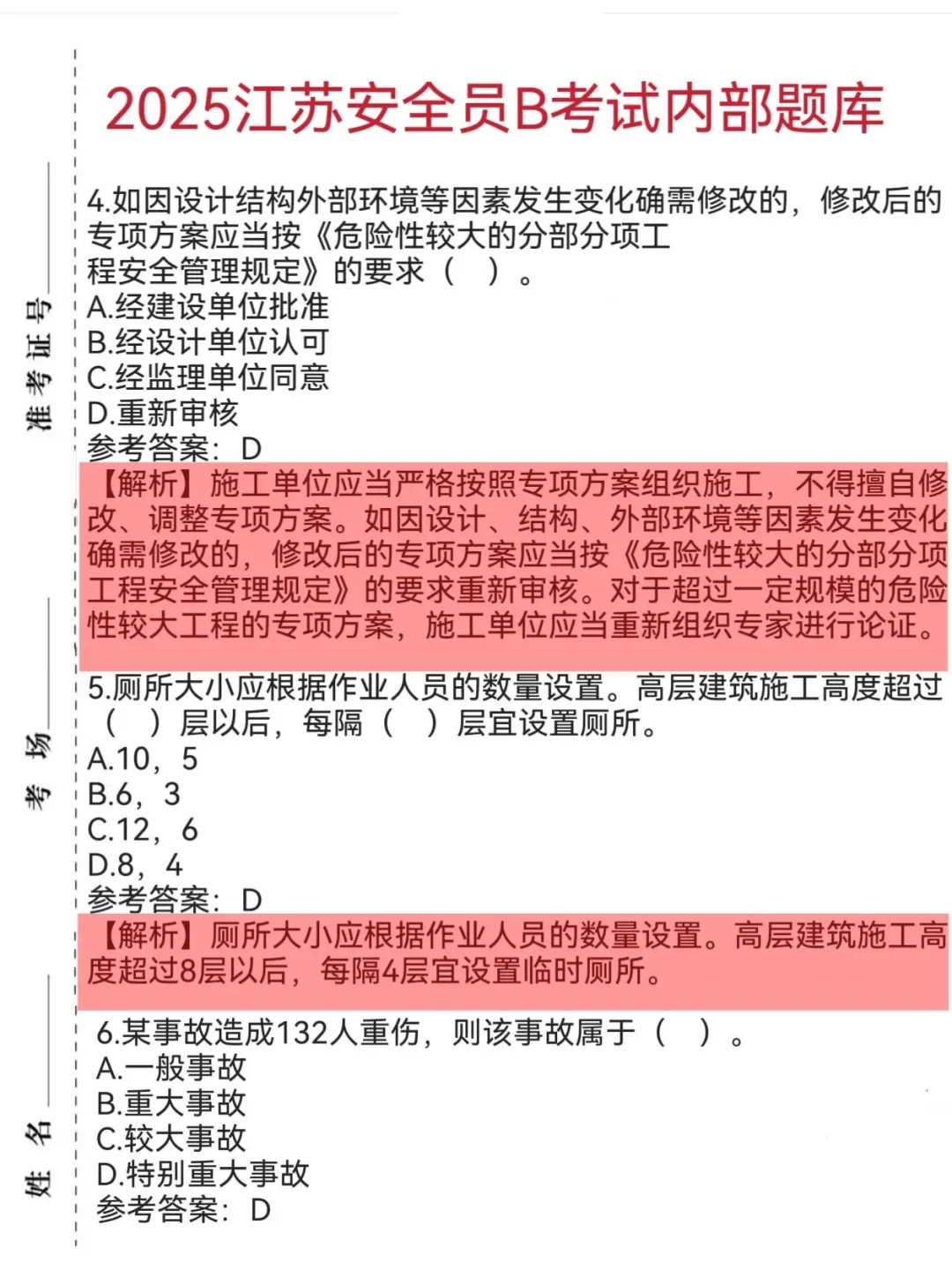 准考证号

考场

姓名

2025江苏安全员B考试内部题库

4.如因设计结构外部环境等因素发生变化确需修改的，修改后的专项方案应当按《危险性较大的分部分项工程安全管理规定》的要求（ ）。
A.经建设单位批准
B.经设计单位认可
C.经监理单位同意
D.重新审核
参考答案：D

【解析】施工单位应当严格按照专项方案组织施工，不得擅自修改、调整专项方案。如因设计、结构、外部环境等因素发生变化确需修改的，修改后的专项方案应当按《危险性较大的分部分项工程安全管理规定》的要求重新审核。对于超过一定规模的危险性较大工程的专项方案，施工单位应当重新组织专家进行论证。

5.厕所大小应根据作业人员的数量设置。高层建筑施工高度超过（ ）层以后，每隔（ ）层宜设置厕所。
A.10，5
B.6，3
C.12，6
D.8，4
参考答案：D

【解析】厕所大小应根据作业人员的数量设置。高层建筑施工高度超过8层以后，每隔4层宜设置临时厕所。

6.某事故造成132人重伤，则该事故属于（ ）。
A.一般事故
B.重大事故
C.较大事故
D.特别重大事故
参考答案：D